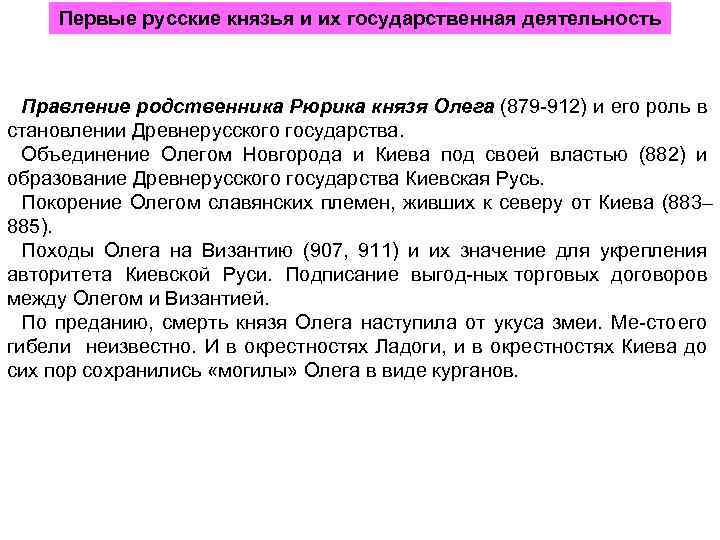 Первые русские князья и их государственная деятельность

Правление родственника Рюрика князя Олега (879-912) и его роль в становлении Древнерусского государства.

Объединение Олегом Новгорода и Киева под своей властью (882) и образование Древнерусского государства Киевская Русь.

Покорение Олегом славянских племен, живших к северу от Киева (883–885).

Походы Олега на Византию (907, 911) и их значение для укрепления авторитета Киевской Руси. Подписание выгод-ных торговых договоров между Олегом и Византией.

По преданию, смерть князя Олега наступила от укуса змеи. Ме-сто его гибели неизвестно. И в окрестностях Ладоги, и в окрестностях Киева до сих пор сохранились «могилы» Олега в виде курганов.